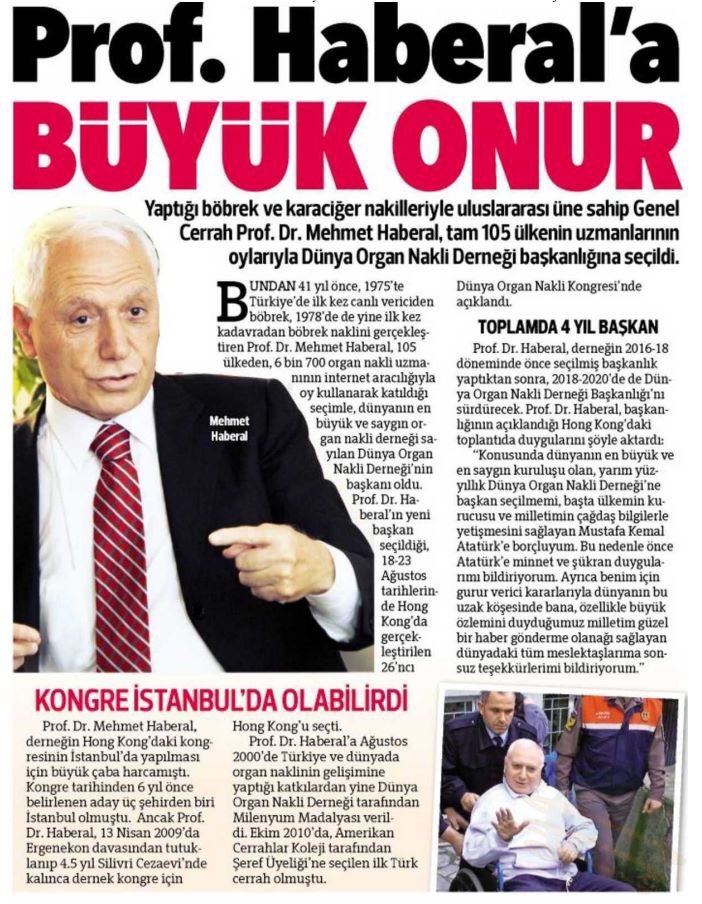 Prof. Haberal'a BÜYÜK ONUR

Yaptığı böbrek ve karaciğer nakilleriyle uluslararası üne sahip Genel Cerrah Prof. Dr. Mehmet Haberal, tam 105 ülkenin uzmanlarının oylarıyla Dünya Organ Nakli Derneği başkanlığına seçildi.

Mehmet Haberal

BUNDAN 41 yıl önce, 1975'te Türkiye'de ilk kez canlı vericiden böbrek, 1978'de de yine ilk kez kadavradan böbrek naklini gerçekleştiren Prof. Dr. Mehmet Haberal, 105 ülkeden, 6 bin 700 organ nakli uzmanının internet aracılığıyla oy kullanarak katıldığı seçimle, dünyanın en büyük ve saygın organ nakli derneği sayılan Dünya Organ Nakli Derneği'nin başkanı oldu. Prof. Dr. Haberal'ın yeni başkan seçildiği, 18-23 Ağustos tarihlerinde Hong Kong'da gerçekleştirilen 26'ncı Dünya Organ Nakli Kongresi'nde açıklandı.

TOPLAMDA 4 YIL BAŞKAN

Prof. Dr. Haberal, derneğin 2016-18 döneminde önce seçilmiş başkanlık yaptıktan sonra, 2018-2020'de de Dünya Organ Nakli Derneği Başkanlığı'nı sürdürecek. Prof. Dr. Haberal, başkanlığının açıklandığı Hong Kong'daki toplantıda duygularını şöyle aktardı: "Konusunda dünyanın en büyük ve en saygın kuruluşu olan, yarım yüzyıllık Dünya Organ Nakli Derneği'ne başkan seçilmemi, başta ülkemin kurucusu ve milletimin çağdaş bilgilerle yetişmesini sağlayan Mustafa Kemal Atatürk'e borçluyum. Bu nedenle önce Atatürk'e minnet ve şükran duygularımı bildiriyorum. Ayrıca benim için gurur verici kararlarıyla dünyanın bu uzak köşesinde bana, özellikle büyük özlemini duyduğumuz milletim güzel bir haber gönderme olanağı sağlayan dünyadaki tüm meslektaşlarıma sonsuz teşekkürlerimi bildiriyorum."

KONGRE İSTANBUL'DA OLABİLİRDİ

Prof. Dr. Mehmet Haberal, derneğin Hong Kong'daki kongresinin İstanbul'da yapılması için büyük çaba harcamıştı. Kongre tarihinden 6 yıl önce belirlenen aday üç şehirden biri İstanbul olmuştu. Ancak Prof. Dr. Haberal, 13 Nisan 2009'da Ergenekon davasından tutuklanıp 4.5 yıl Silivri Cezaevi'nde kalınca dernek kongre için Hong Kong'u seçti.

Prof. Dr. Haberal'a Ağustos 2000'de Türkiye ve dünyada organ naklinin gelişimine yaptığı katkılardan yine Dünya Organ Nakli Derneği tarafından Milenyum Madalyası verildi. Ekim 2010'da, Amerikan Cerrahlar Koleji tarafından Şeref Üyeliği'ne seçilen ilk Türk cerrah olmuştu.